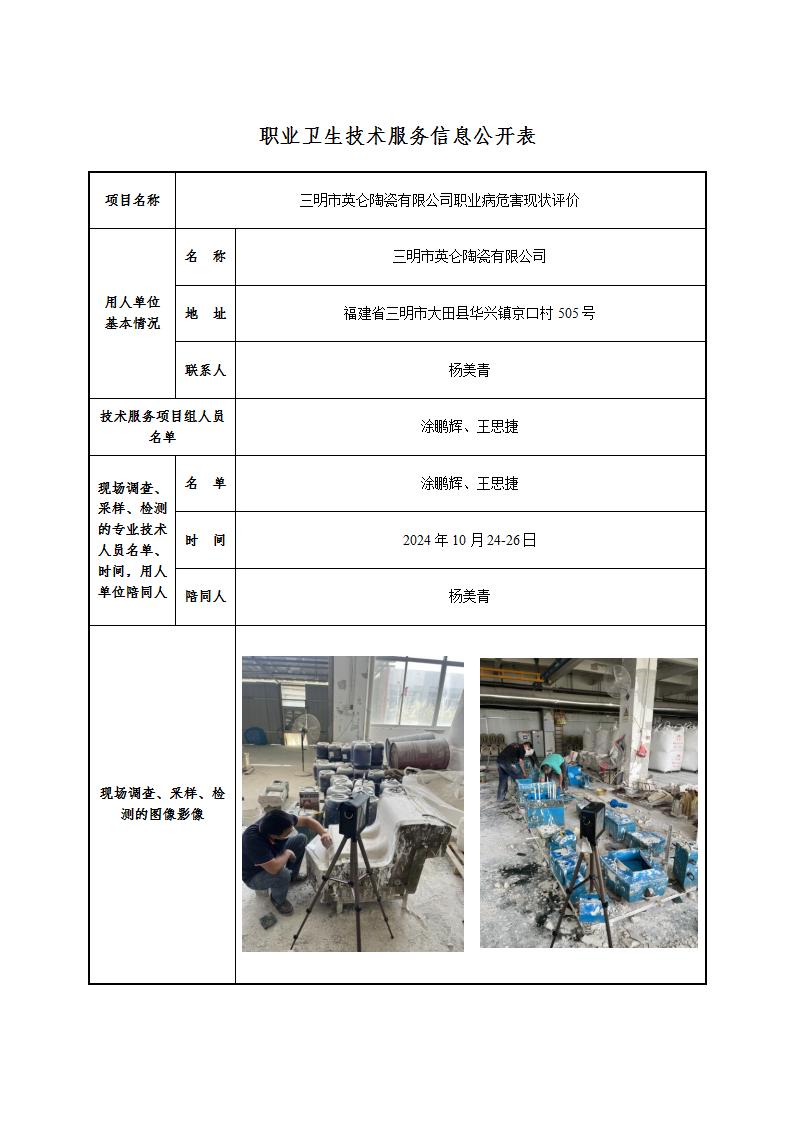 职业卫生技术服务信息公开表

| 项目名称 | 三明市英仑陶瓷有限公司职业病危害现状评价 | |
|---|---|---|
| 用人单位基本情况 | 名 称 | 三明市英仑陶瓷有限公司 |
| | 地 址 | 福建省三明市大田县华兴镇京口村 505 号 |
| | 联系人 | 杨美青 |
| 技术服务项目组人员名单 | 涂鹏辉、王思捷 | |
| 现场调查、采样、检测的专业技术人员名单、时间，用人单位陪同人 | 名 单 | 涂鹏辉、王思捷 |
| | 时 间 | 2024 年 10 月 24-26 日 |
| | 陪同人 | 杨美青 |
| 现场调查、采样、检测的图像影像 | | |